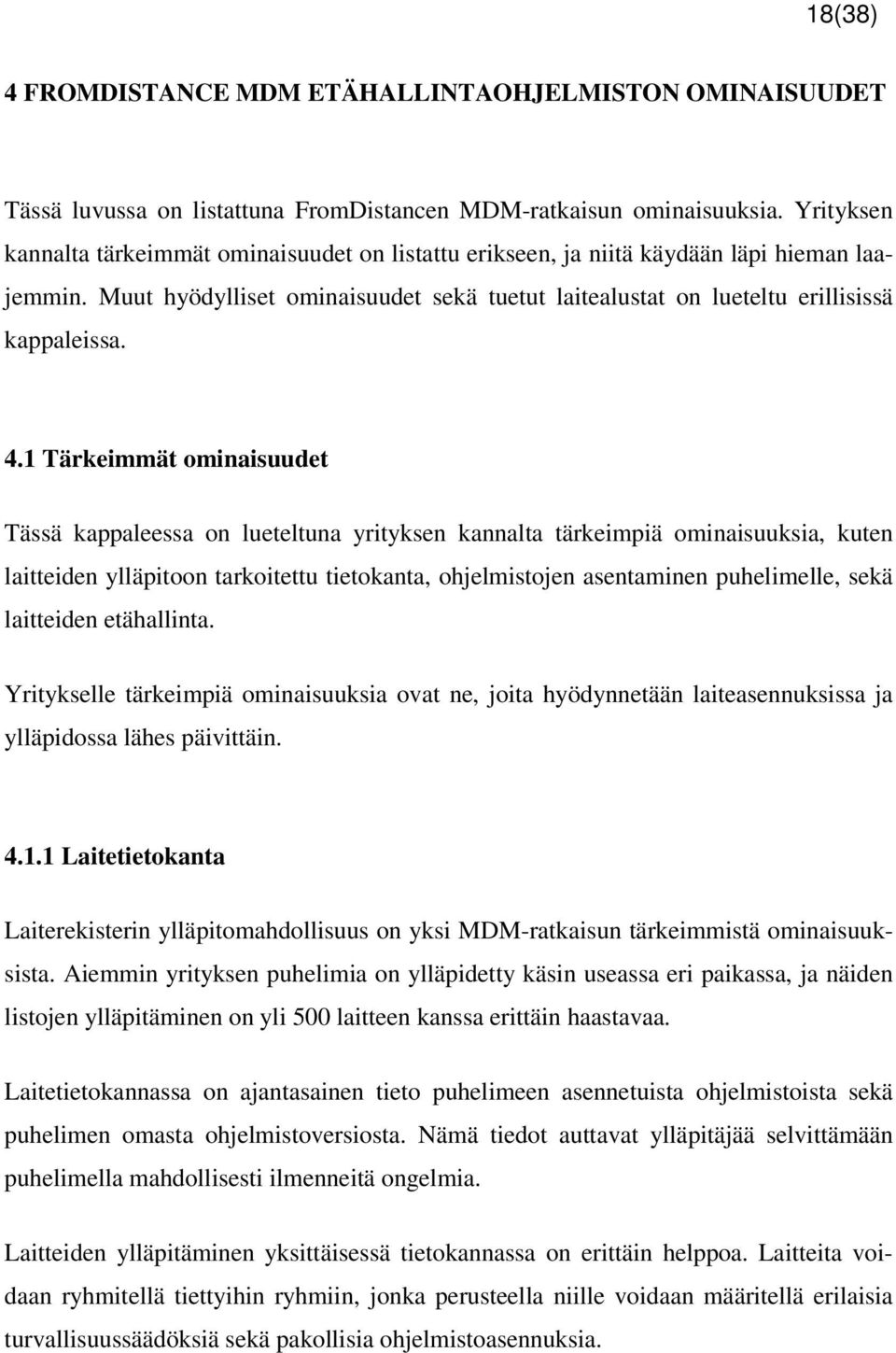 18(38)

4 FROMDISTANCE MDM ETÄHALLINTAOHJELMISTON OMINAISUUDET

Tässä luvussa on listattuna FromDistancen MDM-ratkaisun ominaisuuksia. Yrityksen kannalta tärkeimmät ominaisuudet on listattu erikseen, ja niitä käydään läpi hieman laajemmin. Muut hyödylliset ominaisuudet sekä tuetut laitealustat on lueteltu erillisissä kappaleissa.

4.1 Tärkeimmät ominaisuudet

Tässä kappaleessa on lueteltuna yrityksen kannalta tärkeimpiä ominaisuuksia, kuten laitteiden ylläpitoon tarkoitettu tietokanta, ohjelmistojen asentaminen puhelimelle, sekä laitteiden etähallinta.

Yritykselle tärkeimpiä ominaisuuksia ovat ne, joita hyödynnetään laiteasennuksissa ja ylläpidossa lähes päivittäin.

4.1.1 Laitetietokanta

Laiterekisterin ylläpitomahdollisuus on yksi MDM-ratkaisun tärkeimmistä ominaisuuksista. Aiemmin yrityksen puhelimia on ylläpidetty käsin useassa eri paikassa, ja näiden listojen ylläpitäminen on yli 500 laitteen kanssa erittäin haastavaa.

Laitetietokannassa on ajantasainen tieto puhelimeen asennetuista ohjelmistoista sekä puhelimen omasta ohjelmistoversiosta. Nämä tiedot auttavat ylläpitäjää selvittämään puhelimella mahdollisesti ilmenneitä ongelmia.

Laitteiden ylläpitäminen yksittäisessä tietokannassa on erittäin helppoa. Laitteita voidaan ryhmitellä tiettyihin ryhmiin, jonka perusteella niille voidaan määritellä erilaisia turvallisuussäädöksiä sekä pakollisia ohjelmistoasennuksia.